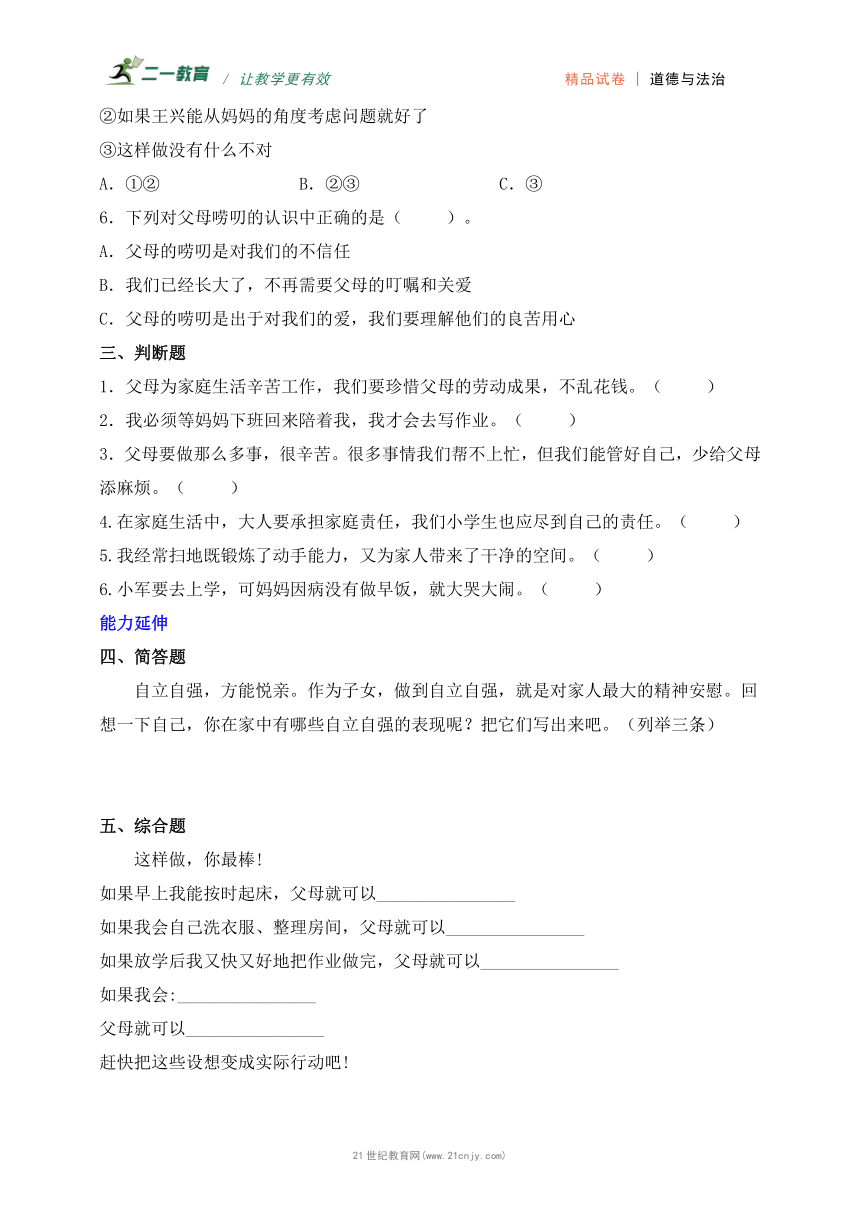 二一教育 / 让教学更有效 精品试卷 | 道德与法治

②如果王兴能从妈妈的角度考虑问题就好了

③这样做没有什么不对

A．①② B．②③ C．③

6．下列对父母唠叨的认识中正确的是（ ）。

A．父母的唠叨是对我们的不信任

B．我们已经长大了，不再需要父母的叮嘱和关爱

C．父母的唠叨是出于对我们的爱，我们要理解他们的良苦用心

三、判断题

1．父母为家庭生活辛苦工作，我们要珍惜父母的劳动成果，不乱花钱。（ ）

2．我必须等妈妈下班回来陪着我，我才会去写作业。（ ）

3．父母要做那么多事，很辛苦。很多事情我们帮不上忙，但我们能管好自己，少给父母添麻烦。（ ）

4.在家庭生活中，大人要承担家庭责任，我们小学生也应尽到自己的责任。（ ）

5.我经常扫地既锻炼了动手能力，又为家人带来了干净的空间。（ ）

6.小军要去上学，可妈妈因病没有做早饭，就大哭大闹。（ ）

能力延伸

四、简答题

自立自强，方能悦亲。作为子女，做到自立自强，就是对家人最大的精神安慰。回想一下自己，你在家中有哪些自立自强的表现呢？把它们写出来吧。（列举三条）

五、综合题

这样做，你最棒!

如果早上我能按时起床，父母就可以________________

如果我会自己洗衣服、整理房间，父母就可以________________

如果放学后我又快又好地把作业做完，父母就可以________________

如果我会:________________

父母就可以________________

赶快把这些设想变成实际行动吧!

21世纪教育网(www.21cnjy.com)